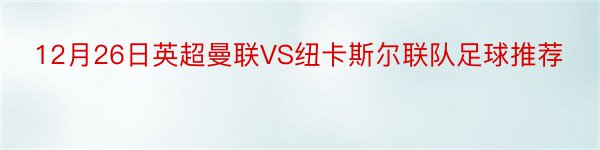 12月26日英超曼联VS纽卡斯尔联队足球推荐